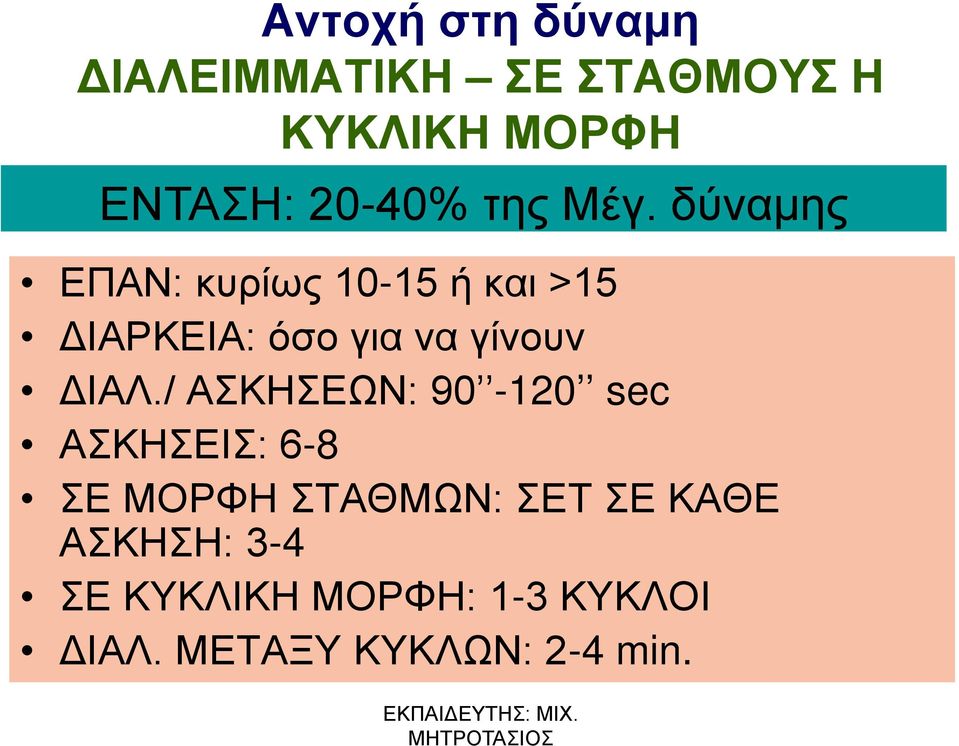 Αντοχή στη δύναμη
ΔΙΑΛΕΙΜΜΑΤΙΚΗ – ΣΕ ΣΤΑΘΜΟΥΣ Η ΚΥΚΛΙΚΗ ΜΟΡΦΗ

ΕΝΤΑΣΗ: 20-40% της Μέγ. δύναμης

• ΕΠΑΝ: κυρίως 10-15 ή και >15
• ΔΙΑΡΚΕΙΑ: όσο για να γίνουν
• ΔΙΑΛ./ ΑΣΚΗΣΕΩΝ: 90’’-120’’ sec
• ΑΣΚΗΣΕΙΣ: 6-8
• ΣΕ ΜΟΡΦΗ ΣΤΑΘΜΩΝ: ΣΕΤ ΣΕ ΚΑΘΕ ΑΣΚΗΣΗ: 3-4
• ΣΕ ΚΥΚΛΙΚΗ ΜΟΡΦΗ: 1-3 ΚΥΚΛΟΙ
• ΔΙΑΛ. ΜΕΤΑΞΥ ΚΥΚΛΩΝ: 2-4 min.

ΕΚΠΑΙΔΕΥΤΗΣ: ΜΙΧ. ΜΗΤΡΟΤΑΣΙΟΣ